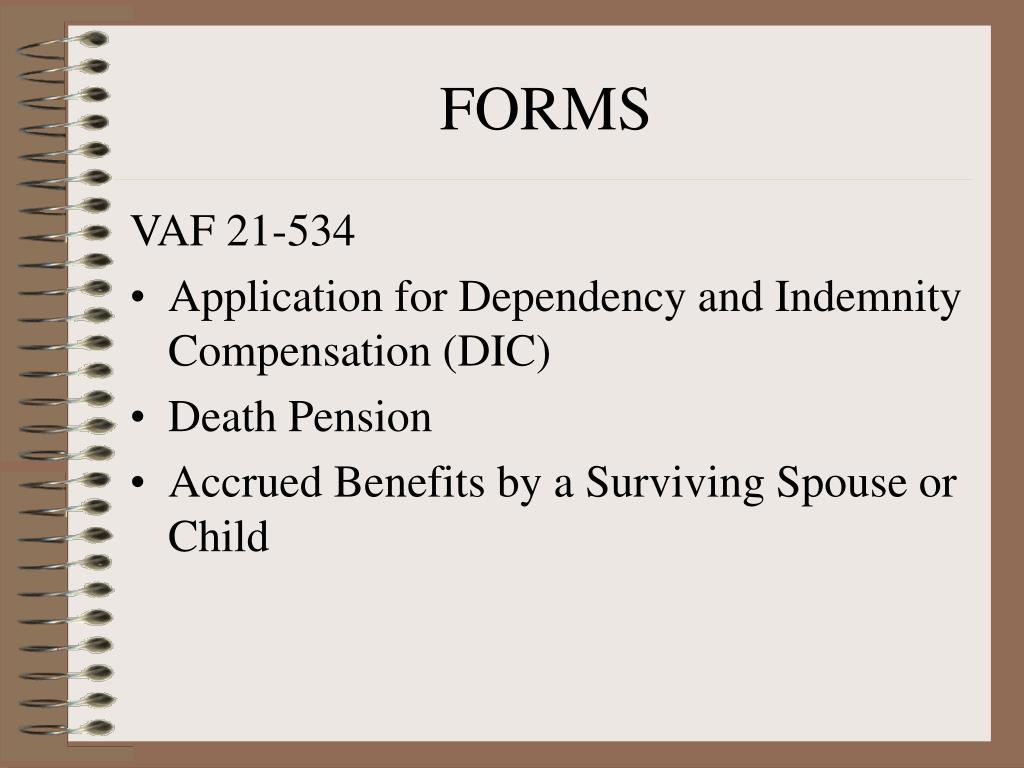 FORMS

VAF 21-534

• Application for Dependency and Indemnity Compensation (DIC)
• Death Pension
• Accrued Benefits by a Surviving Spouse or Child